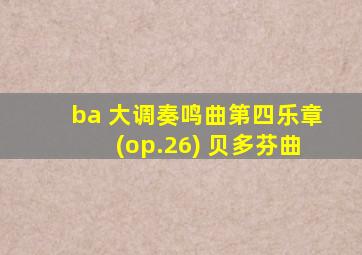 ba 大调奏鸣曲第四乐章
(op.26) 贝多芬曲